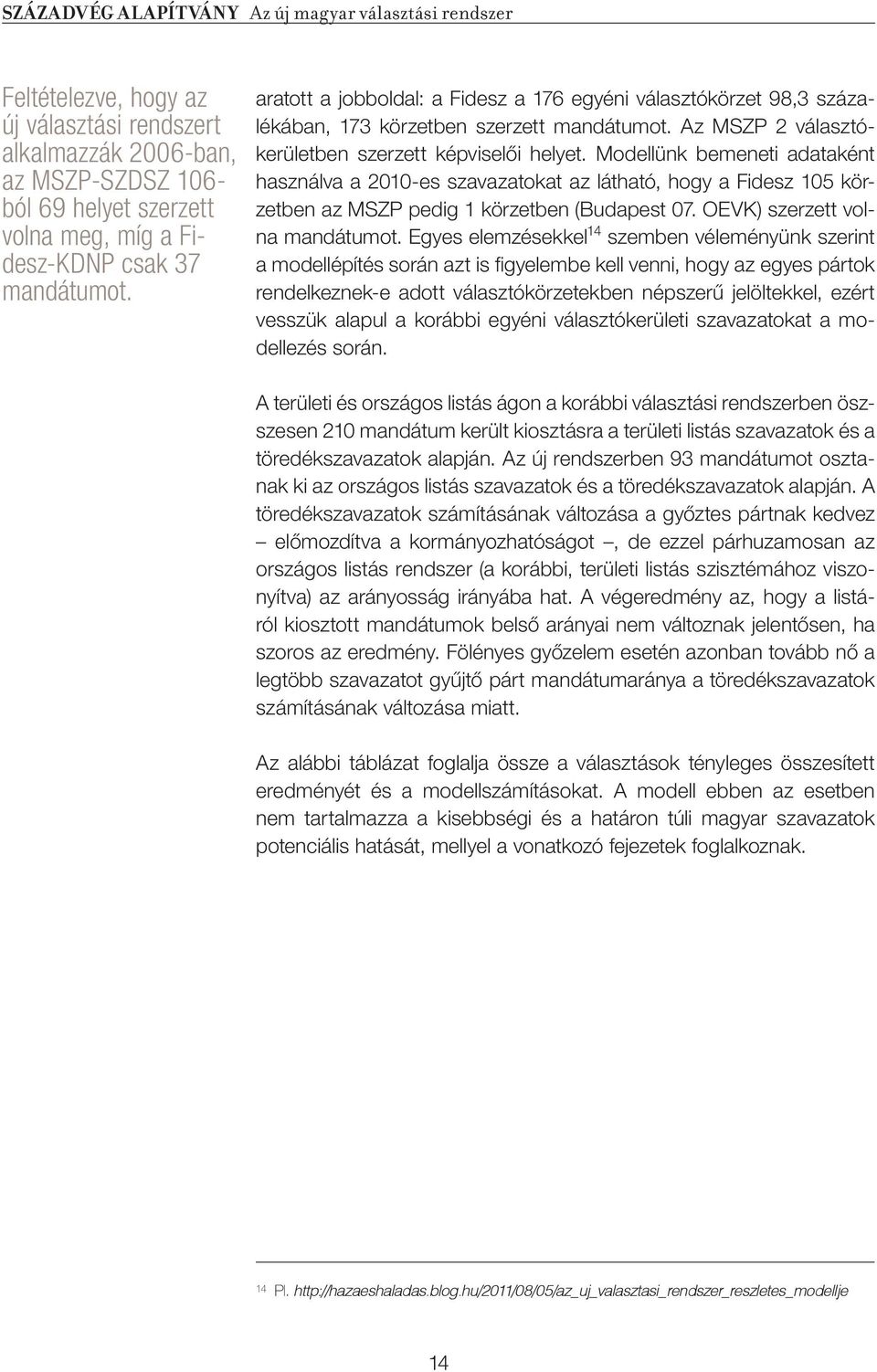 SZÁZADVÉG ALAPÍTVÁNY Az új magyar választási rendszer

Feltételezve, hogy az új választási rendszert alkalmazzák 2006-ban, az MSZP-SZDSZ 106-ból 69 helyet szerzett volna meg, míg a Fidesz-KDNP csak 37 mandátumot.

aratott a jobboldal: a Fidesz a 176 egyéni választókörzet 98,3 százalékában, 173 körzetben szerzett mandátumot. Az MSZP 2 választókerületben szerzett képviselői helyet. Modellünk bemeneti adataként használva a 2010-es szavazatokat az látható, hogy a Fidesz 105 körzetben az MSZP pedig 1 körzetben (Budapest 07. OEVK) szerzett volna mandátumot. Egyes elemzésekkel$^{14}$ szemben véleményünk szerint a modellépítés során azt is figyelembe kell venni, hogy az egyes pártok rendelkeznek-e adott választókörzetekben népszerű jelöltekkel, ezért vesszük alapul a korábbi egyéni választókerületi szavazatokat a modellezés során.

A területi és országos listás ágon a korábbi választási rendszerben összesen 210 mandátum került kiosztásra a területi listás szavazatok és a töredékszavazatok alapján. Az új rendszerben 93 mandátumot osztanak ki az országos listás szavazatok és a töredékszavazatok alapján. A töredékszavazatok számításának változása a győztes pártnak kedvez – előmozdítva a kormányozhatóságot –, de ezzel párhuzamosan az országos listás rendszer (a korábbi, területi listás szisztémához viszonyítva) az arányosság irányába hat. A végeredmény az, hogy a listáról kiosztott mandátumok belső arányai nem változnak jelentősen, ha szoros az eredmény. Fölényes győzelem esetén azonban tovább nő a legtöbb szavazatot gyűjtő párt mandátumaránya a töredékszavazatok számításának változása miatt.

Az alábbi táblázat foglalja össze a választások tényleges összesített eredményét és a modellszámításokat. A modell ebben az esetben nem tartalmazza a kisebbségi és a határon túli magyar szavazatok potenciális hatását, mellyel a vonatkozó fejezetek foglalkoznak.

$^{14}$ Pl. http://hazaeshaladas.blog.hu/2011/08/05/az_uj_valasztasi_rendszer_reszletes_modellje

14